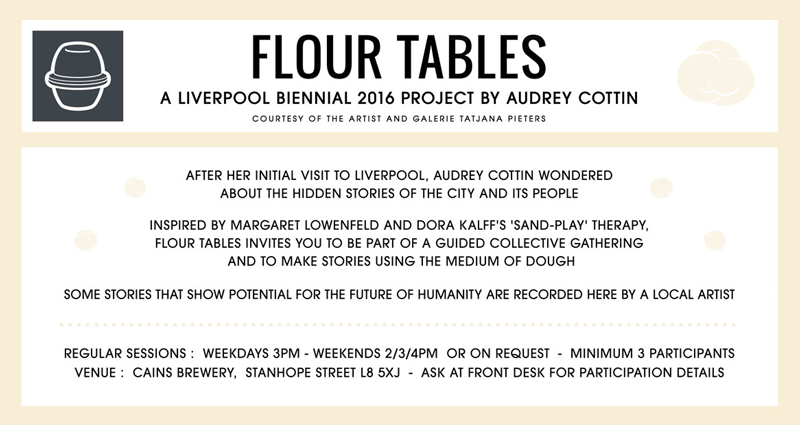 FLOUR TABLES

A LIVERPOOL BIENNIAL 2016 PROJECT BY AUDREY COTTIN

COURTESY OF THE ARTIST AND GALERIE TATJANA PIETERS

AFTER HER INITIAL VISIT TO LIVERPOOL, AUDREY COTTIN WONDERED ABOUT THE HIDDEN STORIES OF THE CITY AND ITS PEOPLE

INSPIRED BY MARGARET LOWENFELD AND DORA KALFF'S 'SAND-PLAY' THERAPY, FLOUR TABLES INVITES YOU TO BE PART OF A GUIDED COLLECTIVE GATHERING AND TO MAKE STORIES USING THE MEDIUM OF DOUGH

SOME STORIES THAT SHOW POTENTIAL FOR THE FUTURE OF HUMANITY ARE RECORDED HERE BY A LOCAL ARTIST

REGULAR SESSIONS : WEEKDAYS 3PM - WEEKENDS 2/3/4PM OR ON REQUEST - MINIMUM 3 PARTICIPANTS
VENUE : CAINS BREWERY, STANHOPE STREET L8 5XJ - ASK AT FRONT DESK FOR PARTICIPATION DETAILS